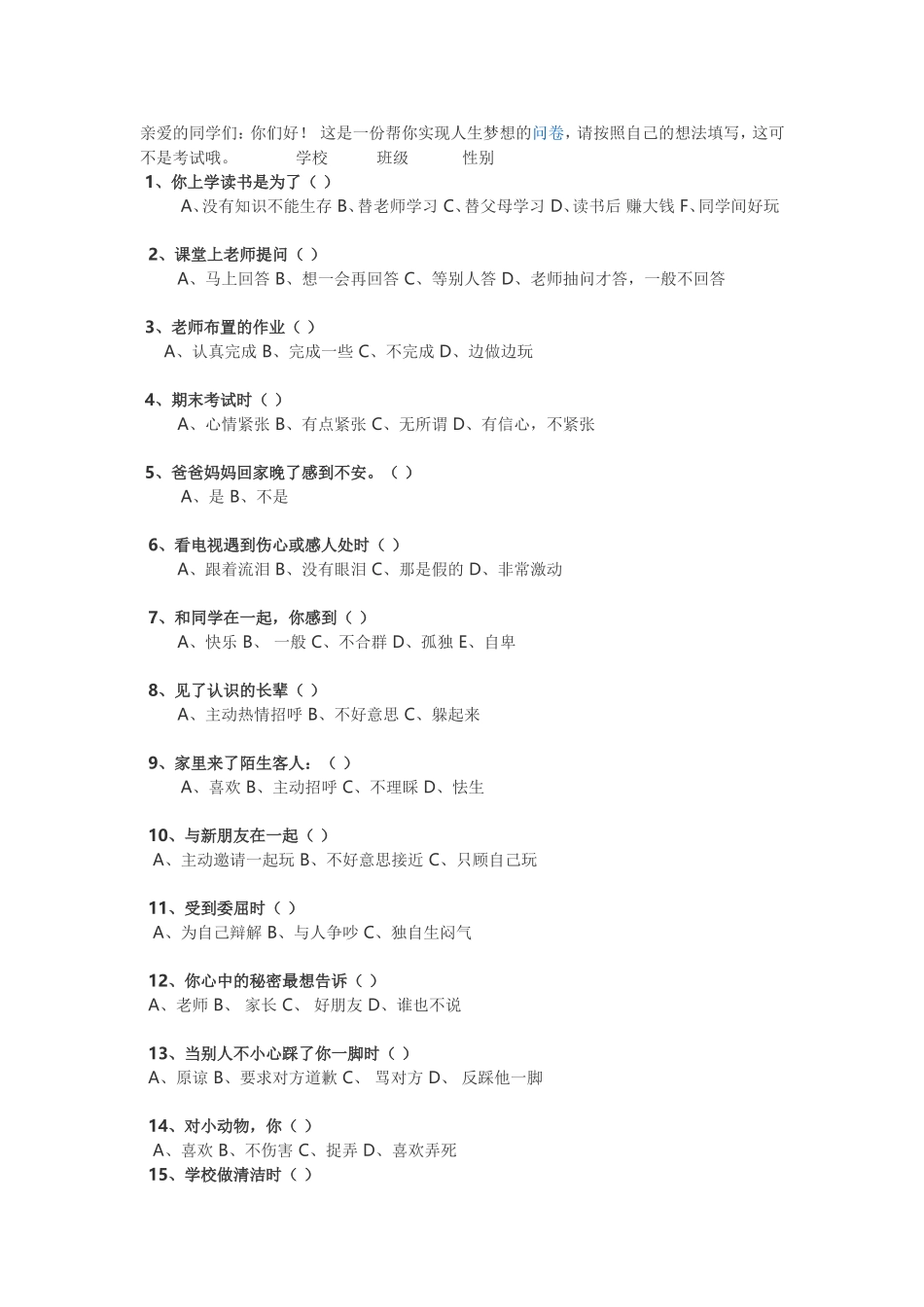 亲爱的同学们：你们好！ 这是一份帮你实现人生梦想的问卷，请按照自己的想法填写，这可不是考试哦。 学校 班级 性别

1、你上学读书是为了（ ）
A、没有知识不能生存 B、替老师学习 C、替父母学习 D、读书后 赚大钱 F、同学间好玩

2、课堂上老师提问（ ）
A、马上回答 B、想一会再回答 C、等别人答 D、老师抽问才答，一般不回答

3、老师布置的作业（ ）
A、认真完成 B、完成一些 C、不完成 D、边做边玩

4、期末考试时（ ）
A、心情紧张 B、有点紧张 C、无所谓 D、有信心，不紧张

5、爸爸妈妈回家晚了感到不安。（ ）
A、是 B、不是

6、看电视遇到伤心或感人处时（ ）
A、跟着流泪 B、没有眼泪 C、那是假的 D、非常激动

7、和同学在一起，你感到（ ）
A、快乐 B、 一般 C、不合群 D、孤独 E、自卑

8、见了认识的长辈（ ）
A、主动热情招呼 B、不好意思 C、躲起来

9、家里来了陌生客人：（ ）
A、喜欢 B、主动招呼 C、不理睬 D、怯生

10、与新朋友在一起（ ）
A、主动邀请一起玩 B、不好意思接近 C、只顾自己玩

11、受到委屈时（ ）
A、为自己辩解 B、与人争吵 C、独自生闷气

12、你心中的秘密最想告诉（ ）
A、老师 B、 家长 C、 好朋友 D、谁也不说

13、当别人不小心踩了你一脚时（ ）
A、原谅 B、要求对方道歉 C、 骂对方 D、 反踩他一脚

14、对小动物，你（ ）
A、喜欢 B、不伤害 C、捉弄 D、喜欢弄死
15、学校做清洁时（ ）